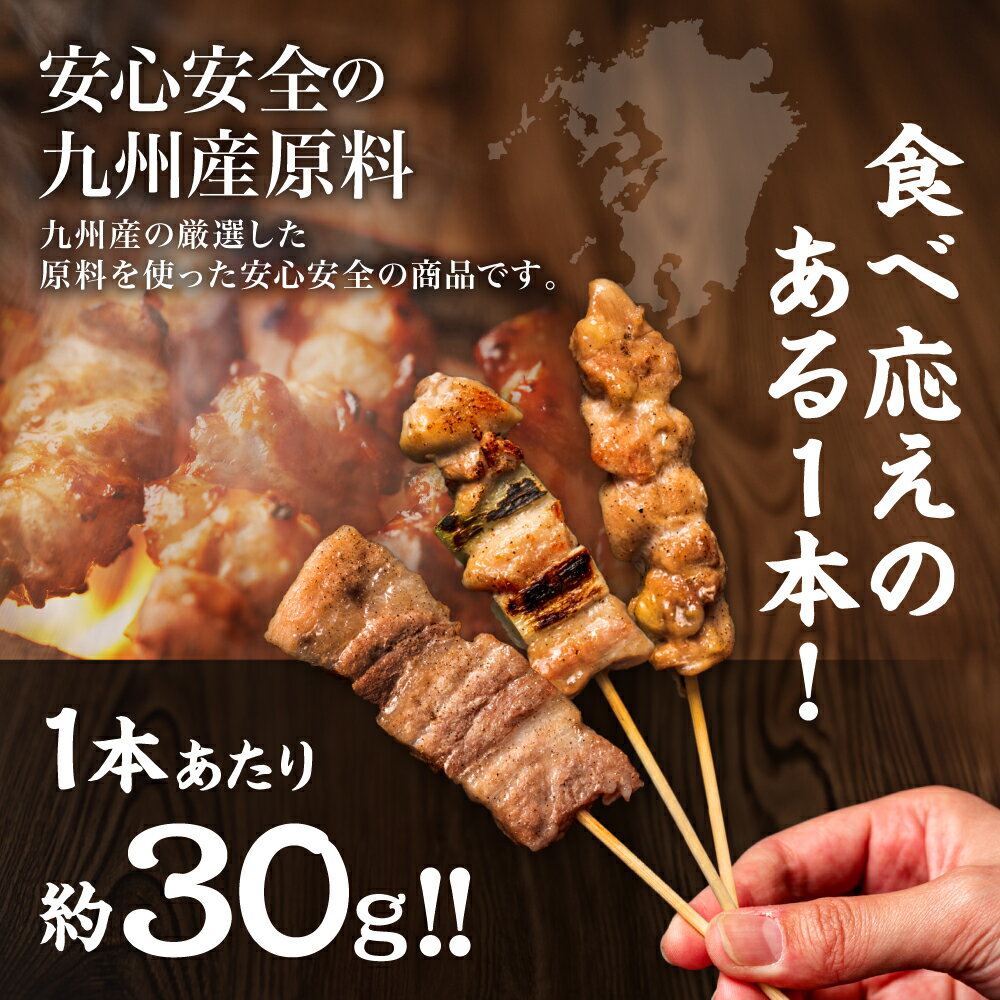 安心安全の
九州産原料

九州産の厳選した
原料を使った安心安全の商品です。

食べ応えのある1本!

1本あたり
約30g!!